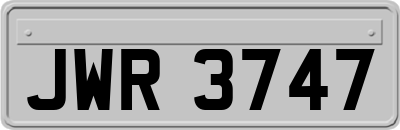 JWR 3747